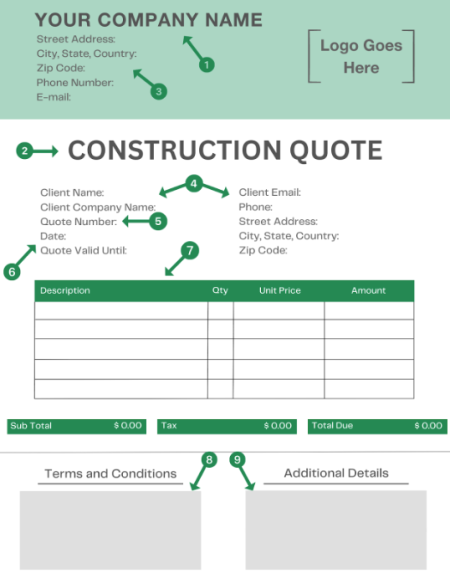 YOUR COMPANY NAME
Street Address:
City, State, Country:
Zip Code:
Phone Number:
E-mail:

1

3

Logo Goes Here

2

CONSTRUCTION QUOTE

4

Client Name:
Client Company Name:
Quote Number:
Date:
Quote Valid Until:

5

6

7

Client Email:
Phone:
Street Address:
City, State, Country:
Zip Code:

| Description | Qty | Unit Price | Amount |
|---|---|---|---|
| | | | |
| | | | |
| | | | |
| | | | |
| | | | |

Sub Total $ 0.00
Tax $ 0.00
Total Due $ 0.00

8

9

Terms and Conditions

Additional Details